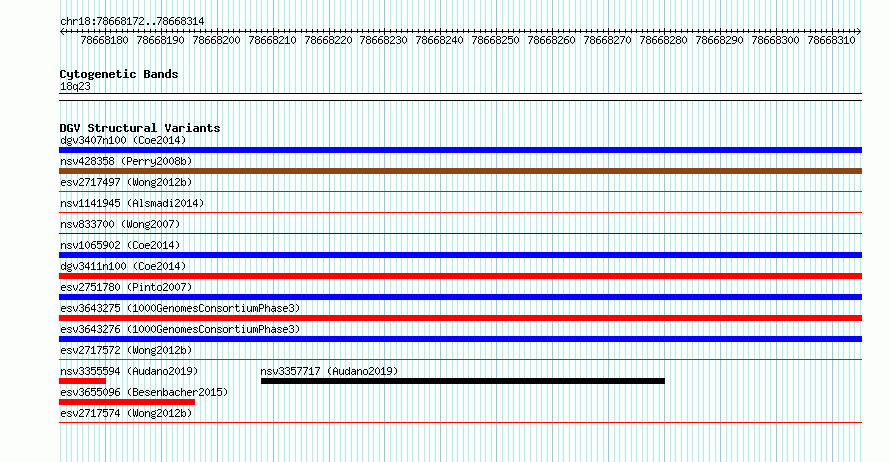 chr18:78668172..78668314

78668180 78668190 78668200 78668210 78668220 78668230 78668240 78668250 78668260 78668270 78668280 78668290 78668300 78668310

Cytogenetic Bands
18q23

DGV Structural Variants
dgv3407n100 (Coe2014)
nsv428358 (Perry2008b)
esv2717497 (Wong2012b)
nsv1141945 (Alsmadi2014)
nsv833700 (Wong2007)
nsv1065902 (Coe2014)
dgv3411n100 (Coe2014)
esv2751780 (Pinto2007)
esv3643275 (1000GenomesConsortiumPhase3)
esv3643276 (1000GenomesConsortiumPhase3)
esv2717572 (Wong2012b)
nsv3355594 (Audano2019)
nsv3357717 (Audano2019)
esv3655096 (Besenbacher2015)
esv2717574 (Wong2012b)